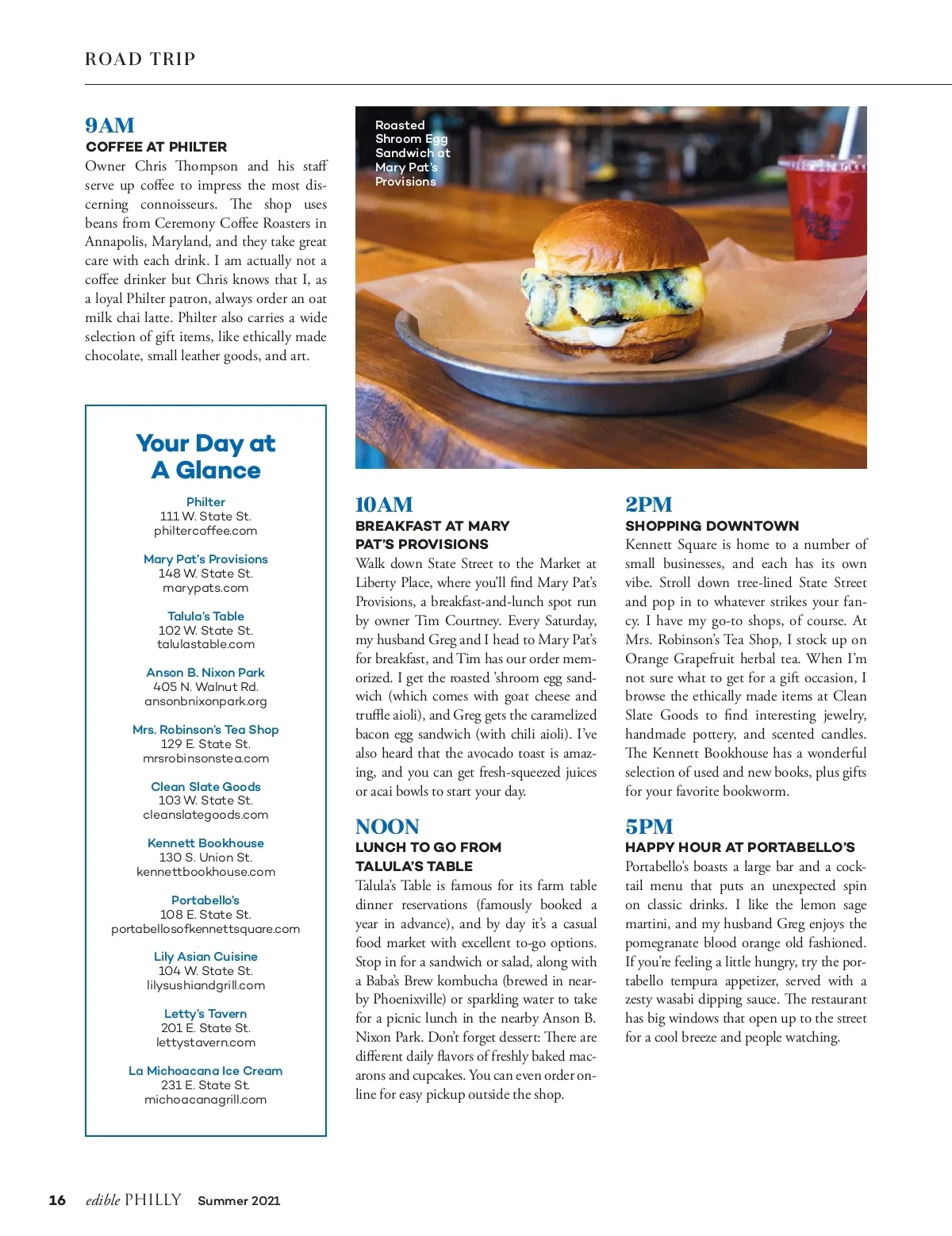 ROAD TRIP

9AM
COFFEE AT PHILTER
Owner Chris Thompson and his staff serve up coffee to impress the most discerning connoisseurs. The shop uses beans from Ceremony Coffee Roasters in Annapolis, Maryland, and they take great care with each drink. I am actually not a coffee drinker but Chris knows that I, as a loyal Philter patron, always order an oat milk chai latte. Philter also carries a wide selection of gift items, like ethically made chocolate, small leather goods, and art.

Your Day at A Glance

Philter
111 W. State St.
philtercoffee.com

Mary Pat's Provisions
148 W. State St.
marypats.com

Talula's Table
102 W. State St.
talulastable.com

Anson B. Nixon Park
405 N. Walnut Rd.
ansonbnixonpark.org

Mrs. Robinson's Tea Shop
129 E. State St.
mrsrobinsonstea.com

Clean Slate Goods
103 W. State St.
cleanslategoods.com

Kennett Bookhouse
130 S. Union St.
kennettbookhouse.com

Portabello's
108 E. State St.
portabellosofkennettsquare.com

Lily Asian Cuisine
104 W. State St.
lilysushiandgrill.com

Letty's Tavern
201 E. State St.
lettystavern.com

La Michoacana Ice Cream
231 E. State St.
michoacanagrill.com

Roasted Shroom Egg Sandwich at Mary Pat's Provisions

10AM
BREAKFAST AT MARY PAT'S PROVISIONS
Walk down State Street to the Market at Liberty Place, where you'll find Mary Pat's Provisions, a breakfast-and-lunch spot run by owner Tim Courtney. Every Saturday, my husband Greg and I head to Mary Pat's for breakfast, and Tim has our order memorized. I get the roasted 'shroom egg sandwich (which comes with goat cheese and truffle aioli), and Greg gets the caramelized bacon egg sandwich (with chili aioli). I've also heard that the avocado toast is amazing, and you can get fresh-squeezed juices or acai bowls to start your day.

NOON
LUNCH TO GO FROM TALULA'S TABLE
Talula's Table is famous for its farm table dinner reservations (famously booked a year in advance), and by day it's a casual food market with excellent to-go options. Stop in for a sandwich or salad, along with a Baba's Brew kombucha (brewed in nearby Phoenixville) or sparkling water to take for a picnic lunch in the nearby Anson B. Nixon Park. Don't forget dessert: There are different daily flavors of freshly baked macarons and cupcakes. You can even order online for easy pickup outside the shop.

2PM
SHOPPING DOWNTOWN
Kennett Square is home to a number of small businesses, and each has its own vibe. Stroll down tree-lined State Street and pop in to whatever strikes your fancy. I have my go-to shops, of course. At Mrs. Robinson's Tea Shop, I stock up on Orange Grapefruit herbal tea. When I'm not sure what to get for a gift occasion, I browse the ethically made items at Clean Slate Goods to find interesting jewelry, handmade pottery, and scented candles. The Kennett Bookhouse has a wonderful selection of used and new books, plus gifts for your favorite bookworm.

5PM
HAPPY HOUR AT PORTABELLO'S
Portabello's boasts a large bar and a cocktail menu that puts an unexpected spin on classic drinks. I like the lemon sage martini, and my husband Greg enjoys the pomegranate blood orange old fashioned. If you're feeling a little hungry, try the portabello tempura appetizer, served with a zesty wasabi dipping sauce. The restaurant has big windows that open up to the street for a cool breeze and people watching.

16 edible PHILLY Summer 2021